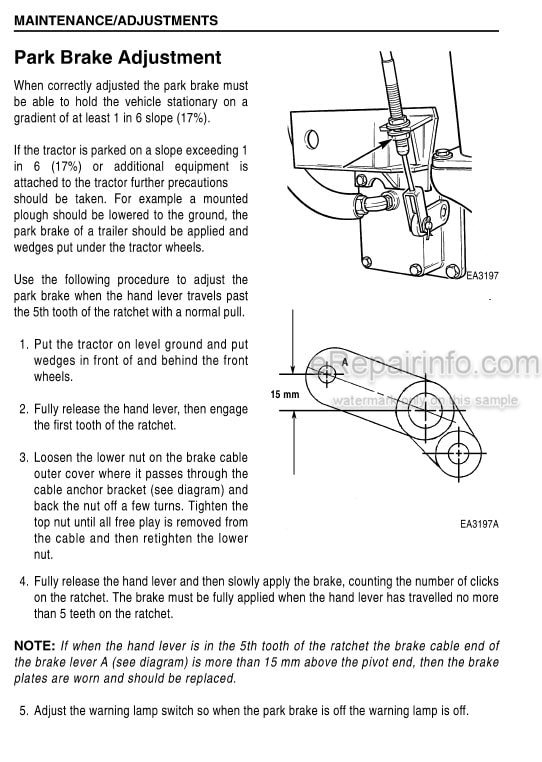 MAINTENANCE/ADJUSTMENTS

Park Brake Adjustment

When correctly adjusted the park brake must be able to hold the vehicle stationary on a gradient of at least 1 in 6 slope (17%).

If the tractor is parked on a slope exceeding 1 in 6 (17%) or additional equipment is attached to the tractor further precautions should be taken. For example a mounted plough should be lowered to the ground, the park brake of a trailer should be applied and wedges put under the tractor wheels.

Use the following procedure to adjust the park brake when the hand lever travels past the 5th tooth of the ratchet with a normal pull.

1. Put the tractor on level ground and put wedges in front of and behind the front wheels.

2. Fully release the hand lever, then engage the first tooth of the ratchet.

3. Loosen the lower nut on the brake cable outer cover where it passes through the cable anchor bracket (see diagram) and back the nut off a few turns. Tighten the top nut until all free play is removed from the cable and then retighten the lower nut.

EA3197

A

15 mm

eRepairinfo.com
watermark only on this sample

EA3197A

4. Fully release the hand lever and then slowly apply the brake, counting the number of clicks on the ratchet. The brake must be fully applied when the hand lever has travelled no more than 5 teeth on the ratchet.

NOTE: If when the hand lever is in the 5th tooth of the ratchet the brake cable end of the brake lever A (see diagram) is more than 15 mm above the pivot end, then the brake plates are worn and should be replaced.

5. Adjust the warning lamp switch so when the park brake is off the warning lamp is off.